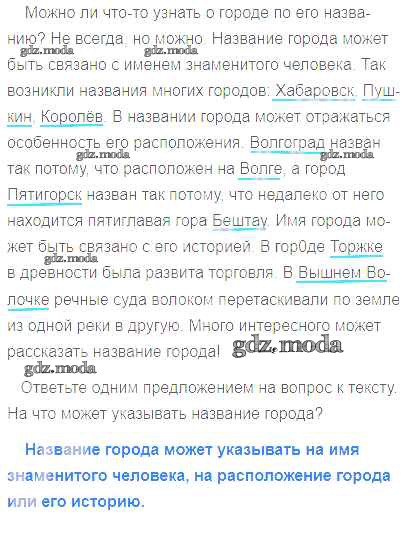 Можно ли что-то узнать о городе по его названию? Не всегда, но можно. Название города может быть связано с именем знаменитого человека. Так возникли названия многих городов: Хабаровск, Пушкин, Королёв. В названии города может отражаться особенность его расположения. Волгоград назван так потому, что расположен на Волге, а город Пятигорск назван так потому, что недалеко от него находится пятиглавая гора Бештау. Имя города может быть связано с его историей. В гор0де Торжке в древности была развита торговля. В Вышнем Волочке речные суда волоком перетаскивали по земле из одной реки в другую. Много интересного может рассказать название города!

Ответьте одним предложением на вопрос к тексту. На что может указывать название города?

Название города может указывать на имя знаменитого человека, на расположение города или его историю.

gdz.moda